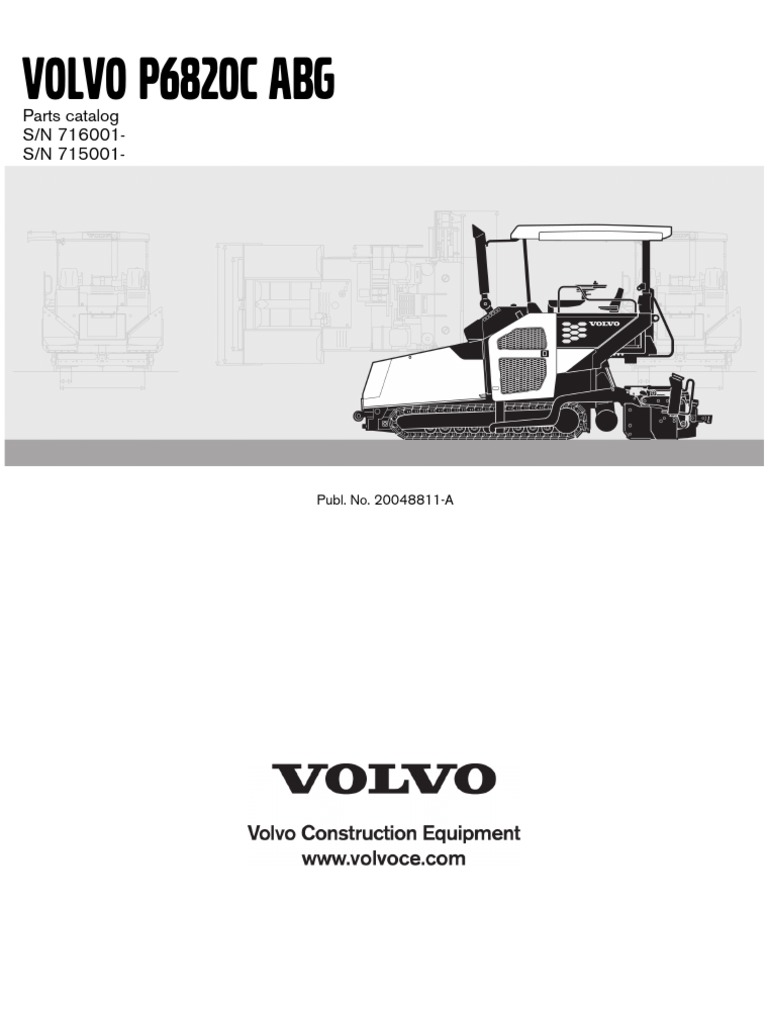 VOLVO P6820C ABG

Parts catalog
S/N 716001-
S/N 715001-

VOLVO

Publ. No. 20048811-A

VOLVO

Volvo Construction Equipment
www.volvoce.com